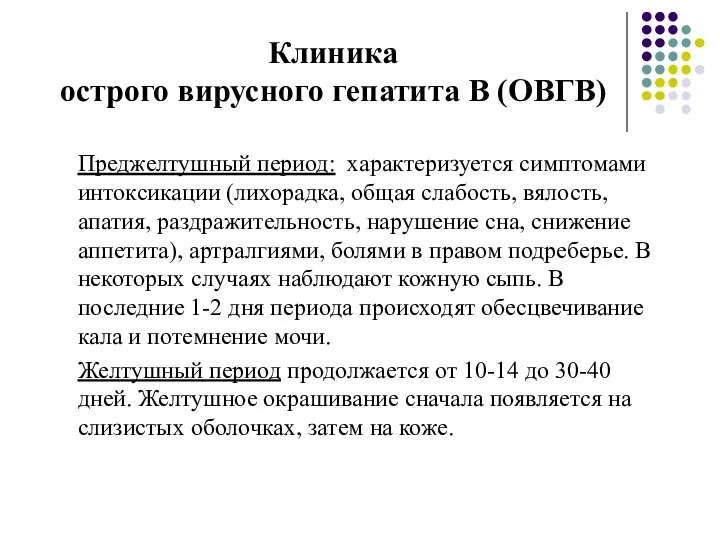 Клиника
острого вирусного гепатита В (ОВГВ)

Преджелтушный период: характеризуется симптомами интоксикации (лихорадка, общая слабость, вялость, апатия, раздражительность, нарушение сна, снижение аппетита), артралгиями, болями в правом подреберье. В некоторых случаях наблюдают кожную сыпь. В последние 1-2 дня периода происходят обесцвечивание кала и потемнение мочи.

Желтушный период продолжается от 10-14 до 30-40 дней. Желтушное окрашивание сначала появляется на слизистых оболочках, затем на коже.